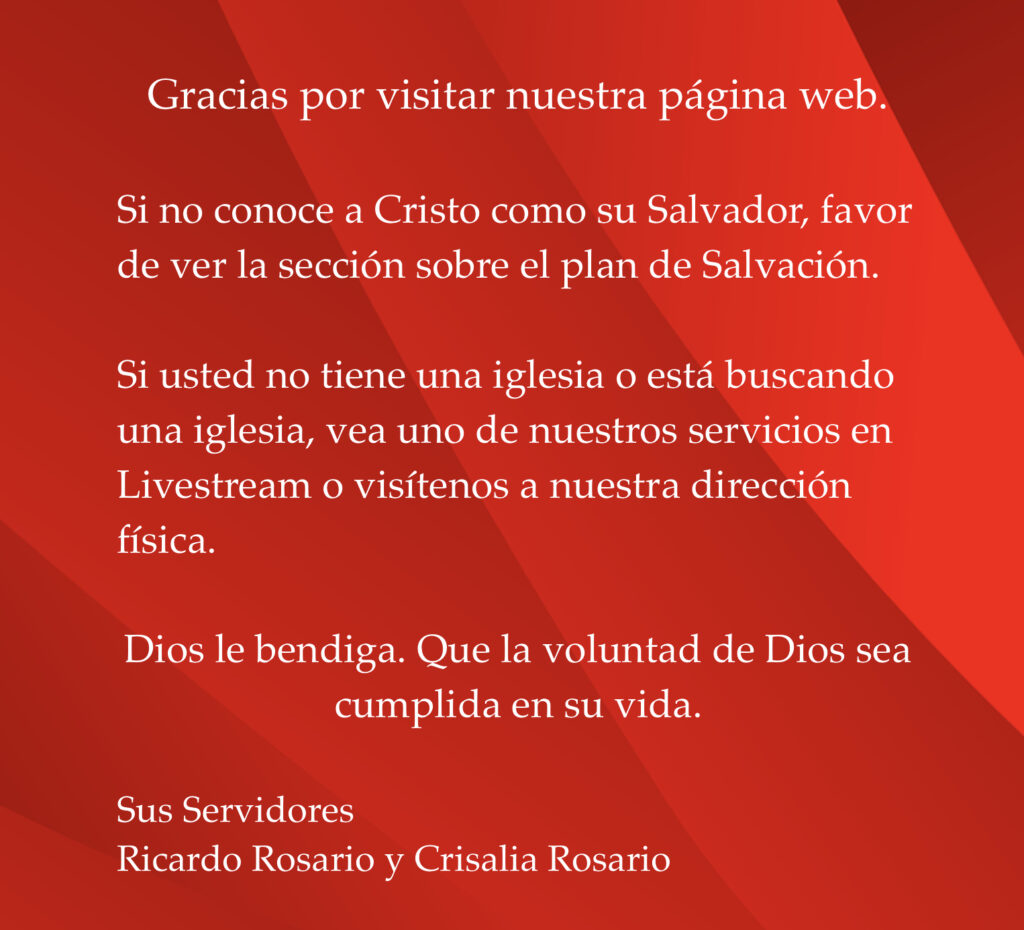 Gracias por visitar nuestra página web.

Si no conoce a Cristo como su Salvador, favor de ver la sección sobre el plan de Salvación.

Si usted no tiene una iglesia o está buscando una iglesia, vea uno de nuestros servicios en Livestream o visítenos a nuestra dirección física.

Dios le bendiga. Que la voluntad de Dios sea cumplida en su vida.

Sus Servidores
Ricardo Rosario y Crisalia Rosario